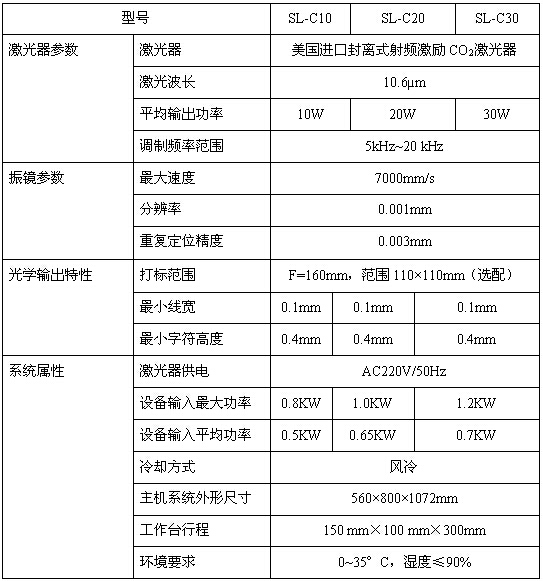 | 型号 | | SL-C10 | SL-C20 | SL-C30 |
|---|---|---|---|---|
| 激光器参数 | 激光器 | 美国进口封离式射频激励 $CO_2$激光器 | | |
| | 激光波长 | 10.6μm | | |
| | 平均输出功率 | 10W | 20W | 30W |
| | 调制频率范围 | 5kHz~20 kHz | | |
| 振镜参数 | 最大速度 | 7000mm/s | | |
| | 分辨率 | 0.001mm | | |
| | 重复定位精度 | 0.003mm | | |
| 光学输出特性 | 打标范围 | F=160mm，范围 110×110mm（选配） | | |
| | 最小线宽 | 0.1mm | 0.1mm | 0.1mm |
| | 最小字符高度 | 0.4mm | 0.4mm | 0.4mm |
| 系统属性 | 激光器供电 | AC220V/50Hz | | |
| | 设备输入最大功率 | 0.8KW | 1.0KW | 1.2KW |
| | 设备输入平均功率 | 0.5KW | 0.65KW | 0.7KW |
| | 冷却方式 | 风冷 | | |
| | 主机系统外形尺寸 | 560×800×1072mm | | |
| | 工作台行程 | 150 mm×100 mm×300mm | | |
| | 环境要求 | 0~35° C，湿度≤90% | | |